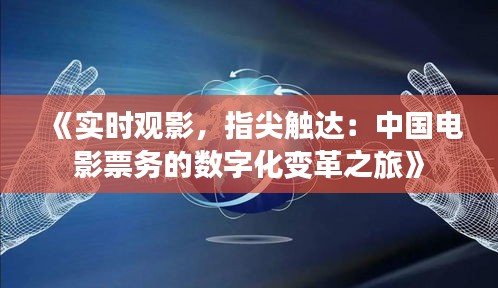 《实时观影，指尖触达：中国电影票务的数字化变革之旅》